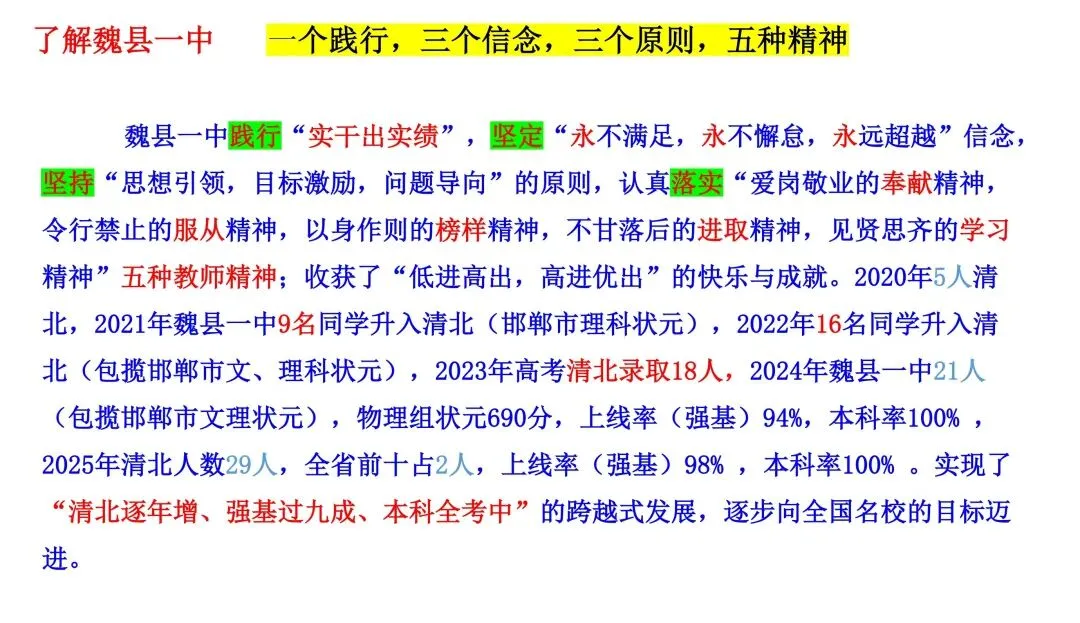 了解魏县一中 一个践行，三个信念，三个原则，五种精神

魏县一中践行“实干出实绩”，坚定“永不满足，永不懈怠，永远超越”信念，坚持“思想引领，目标激励，问题导向”的原则，认真落实“爱岗敬业的奉献精神，令行禁止的服从精神，以身作则的榜样精神，不甘落后的进取精神，见贤思齐的学习精神”五种教师精神；收获了“低进高出，高进优出”的快乐与成就。2020年5人清北，2021年魏县一中9名同学升入清北（邯郸市理科状元），2022年16名同学升入清北（包揽邯郸市文、理科状元），2023年高考清北录取18人，2024年魏县一中21人（包揽邯郸市文理状元），物理组状元690分，上线率（强基）94%，本科率100%，2025年清北人数29人，全省前十占2人，上线率（强基）98%，本科率100%。实现了“清北逐年增、强基过九成、本科全考中”的跨越式发展，逐步向全国名校的目标迈进。